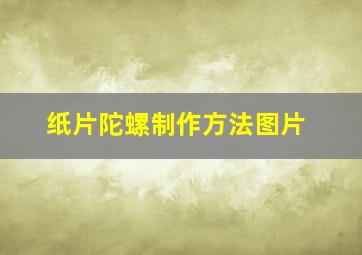 纸片陀螺制作方法图片